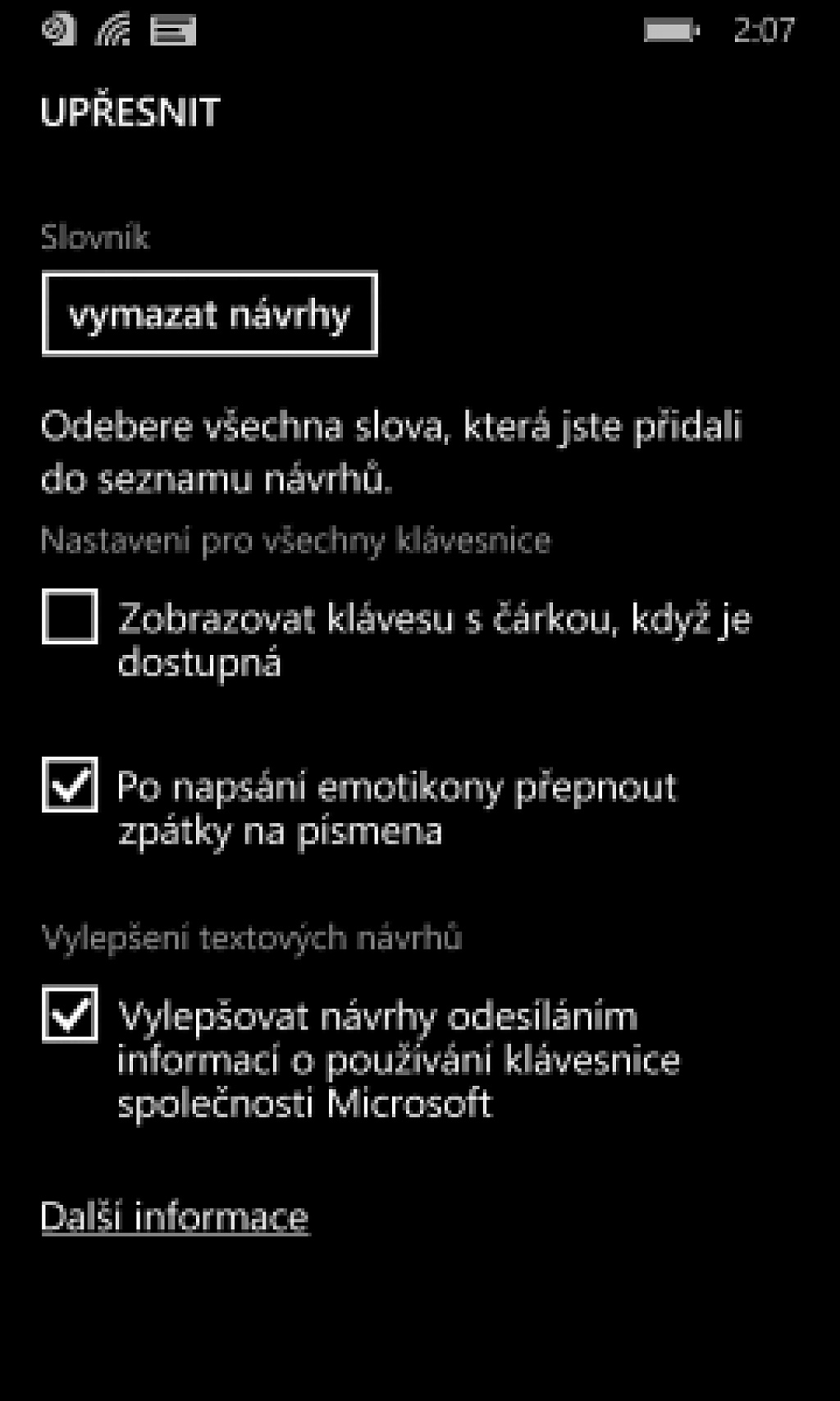 2:07

UPŘESNIT

Slovník

vymazat návrhy

Odebere všechna slova, která jste přidali do seznamu návrhů.

Nastavení pro všechny klávesnice

Zobrazovat klávesu s čárkou, když je dostupná

Po napsání emotikony přepnout zpátky na písmena

Vylepšení textových návrhů

Vylepšovat návrhy odesíláním informací o používání klávesnice společnosti Microsoft

Další informace